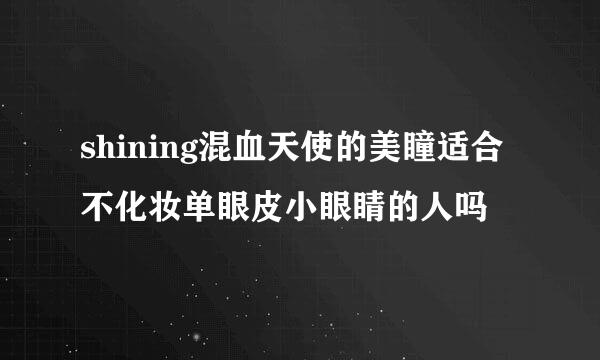 shining混血天使的美瞳适合不化妆单眼皮小眼睛的人吗